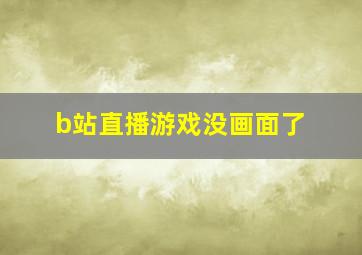 b站直播游戏没画面了